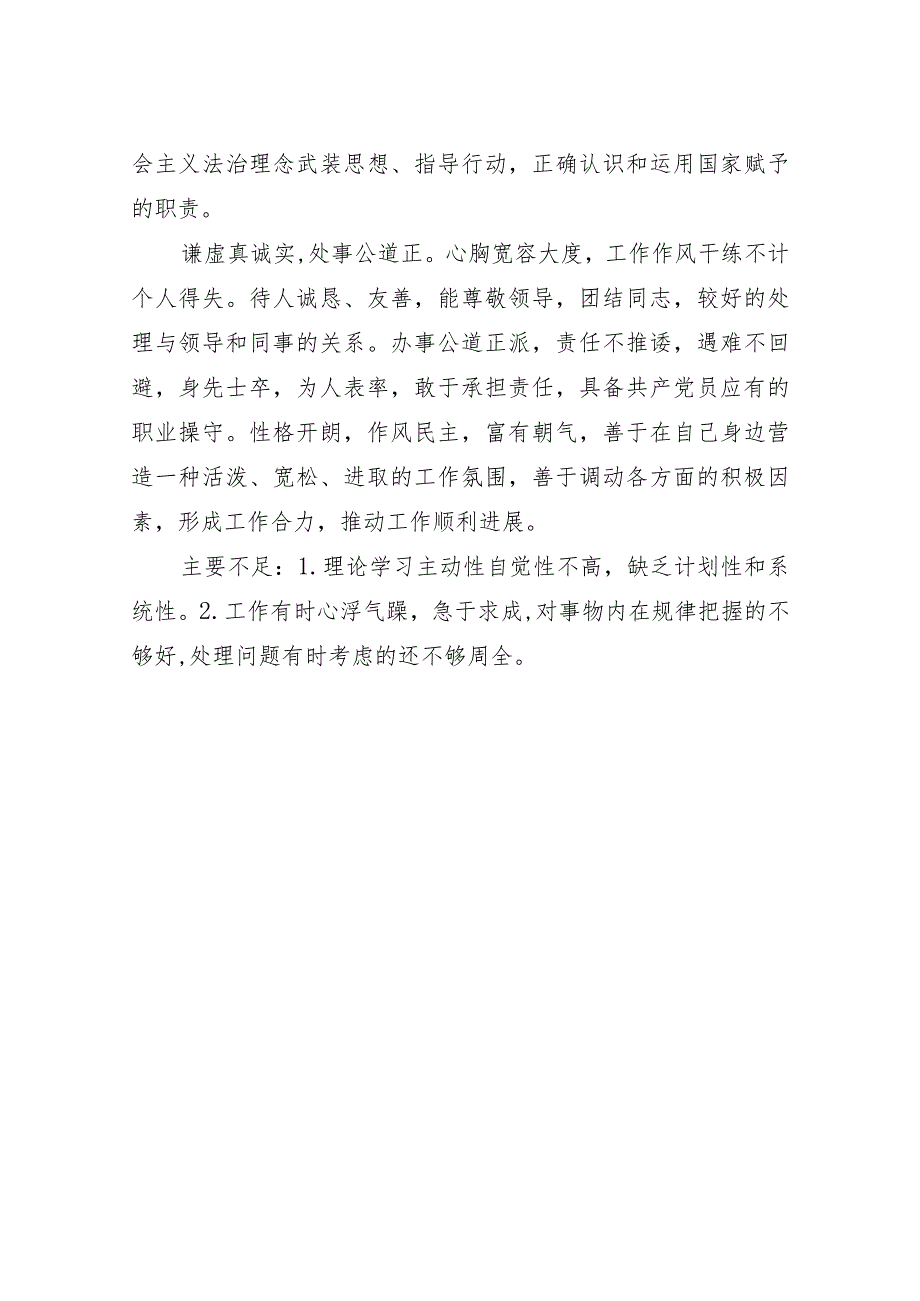 会主义法治理念武装思想、指导行动，正确认识和运用国家赋予的职责。

谦虚真诚实,处事公道正。心胸宽容大度，工作作风干练不计个人得失。待人诚恳、友善，能尊敬领导，团结同志，较好的处理与领导和同事的关系。办事公道正派，责任不推诿，遇难不回避，身先士卒，为人表率，敢于承担责任，具备共产党员应有的职业操守。性格开朗，作风民主，富有朝气，善于在自己身边营造一种活泼、宽松、进取的工作氛围，善于调动各方面的积极因素，形成工作合力，推动工作顺利进展。

主要不足：1.理论学习主动性自觉性不高，缺乏计划性和系统性。2.工作有时心浮气躁，急于求成,对事物内在规律把握的不够好,处理问题有时考虑的还不够周全。